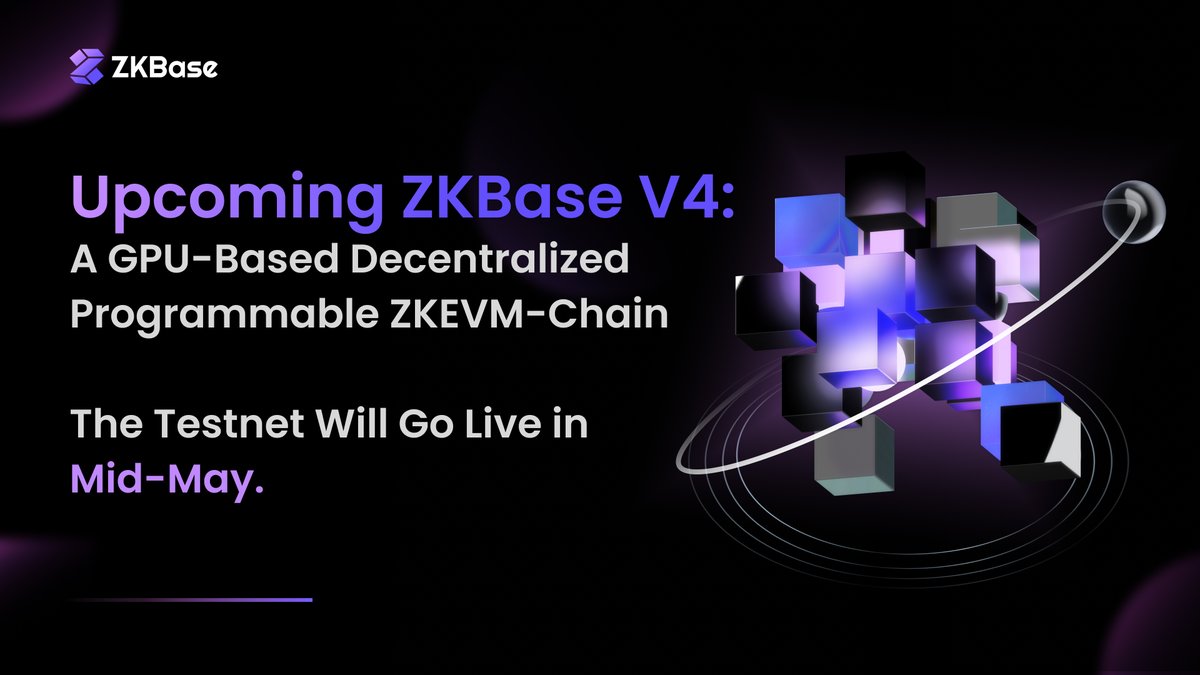 ZKBase

Upcoming ZKBase V4:
A GPU-Based Decentralized Programmable ZKEVM-Chain

The Testnet Will Go Live in Mid-May.